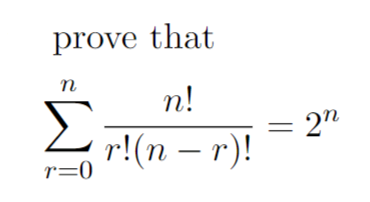 prove that

$\sum_{r=0}^{n} \frac{n!}{r!(n-r)!} = 2^n$